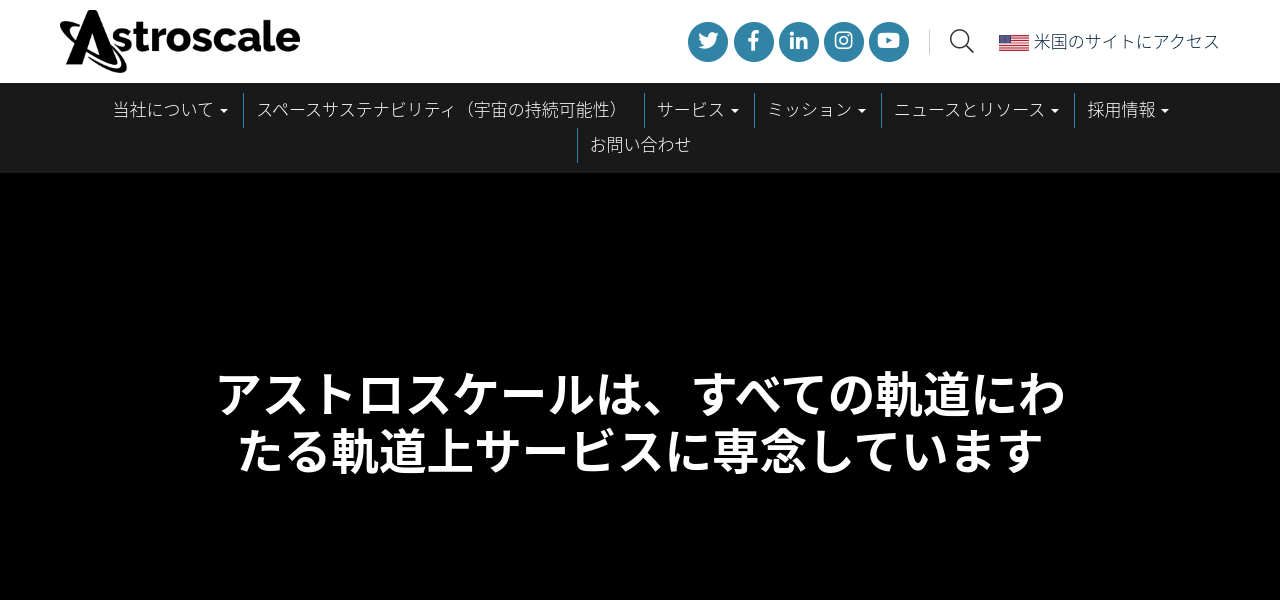 Astroscale

米国のサイトにアクセス

当社について
スペースサステナビリティ（宇宙の持続可能性）
サービス
ミッション
ニュースとリソース
採用情報
お問い合わせ

アストロスケールは、すべての軌道にわたる軌道上サービスに専念しています